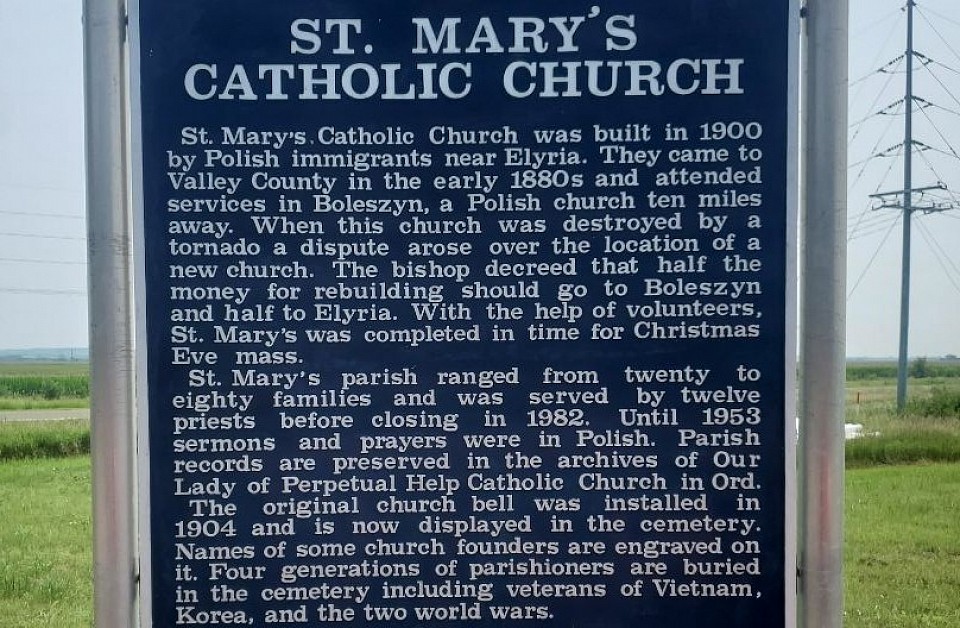 ST. MARY'S CATHOLIC CHURCH

St. Mary's Catholic Church was built in 1900 by Polish immigrants near Elyria. They came to Valley County in the early 1880s and attended services in Boleszyn, a Polish church ten miles away. When this church was destroyed by a tornado a dispute arose over the location of a new church. The bishop decreed that half the money for rebuilding should go to Boleszyn and half to Elyria. With the help of volunteers, St. Mary's was completed in time for Christmas Eve mass.

St. Mary's parish ranged from twenty to eighty families and was served by twelve priests before closing in 1982. Until 1953 sermons and prayers were in Polish. Parish records are preserved in the archives of Our Lady of Perpetual Help Catholic Church in Ord.

The original church bell was installed in 1904 and is now displayed in the cemetery. Names of some church founders are engraved on it. Four generations of parishioners are buried in the cemetery including veterans of Vietnam, Korea, and the two world wars.